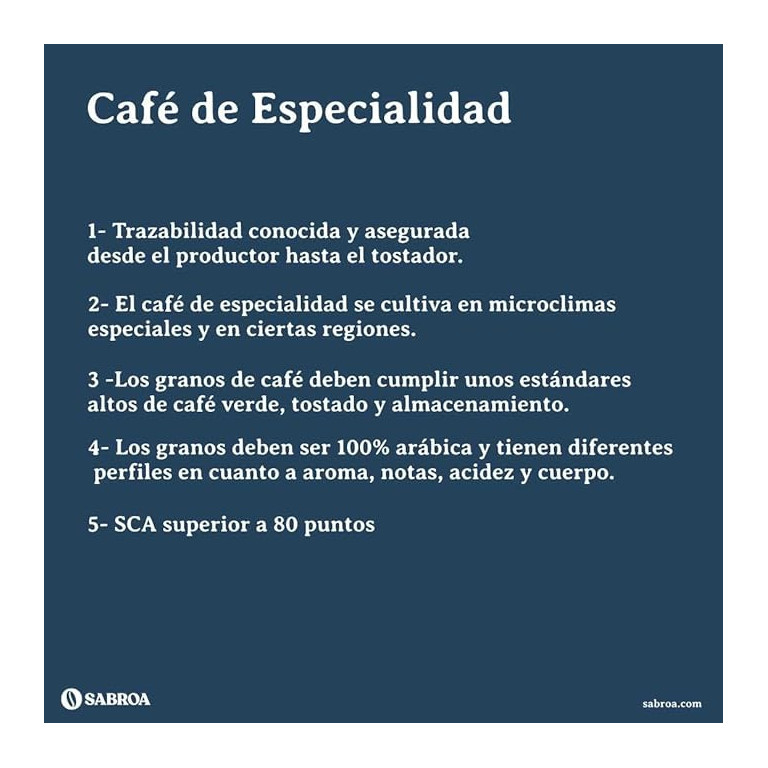 Café de Especialidad

1- Trazabilidad conocida y asegurada desde el productor hasta el tostador.

2- El café de especialidad se cultiva en microclimas especiales y en ciertas regiones.

3 -Los granos de café deben cumplir unos estándares altos de café verde, tostado y almacenamiento.

4- Los granos deben ser 100% arábica y tienen diferentes perfiles en cuanto a aroma, notas, acidez y cuerpo.

5- SCA superior a 80 puntos

SABROA

sabroa.com